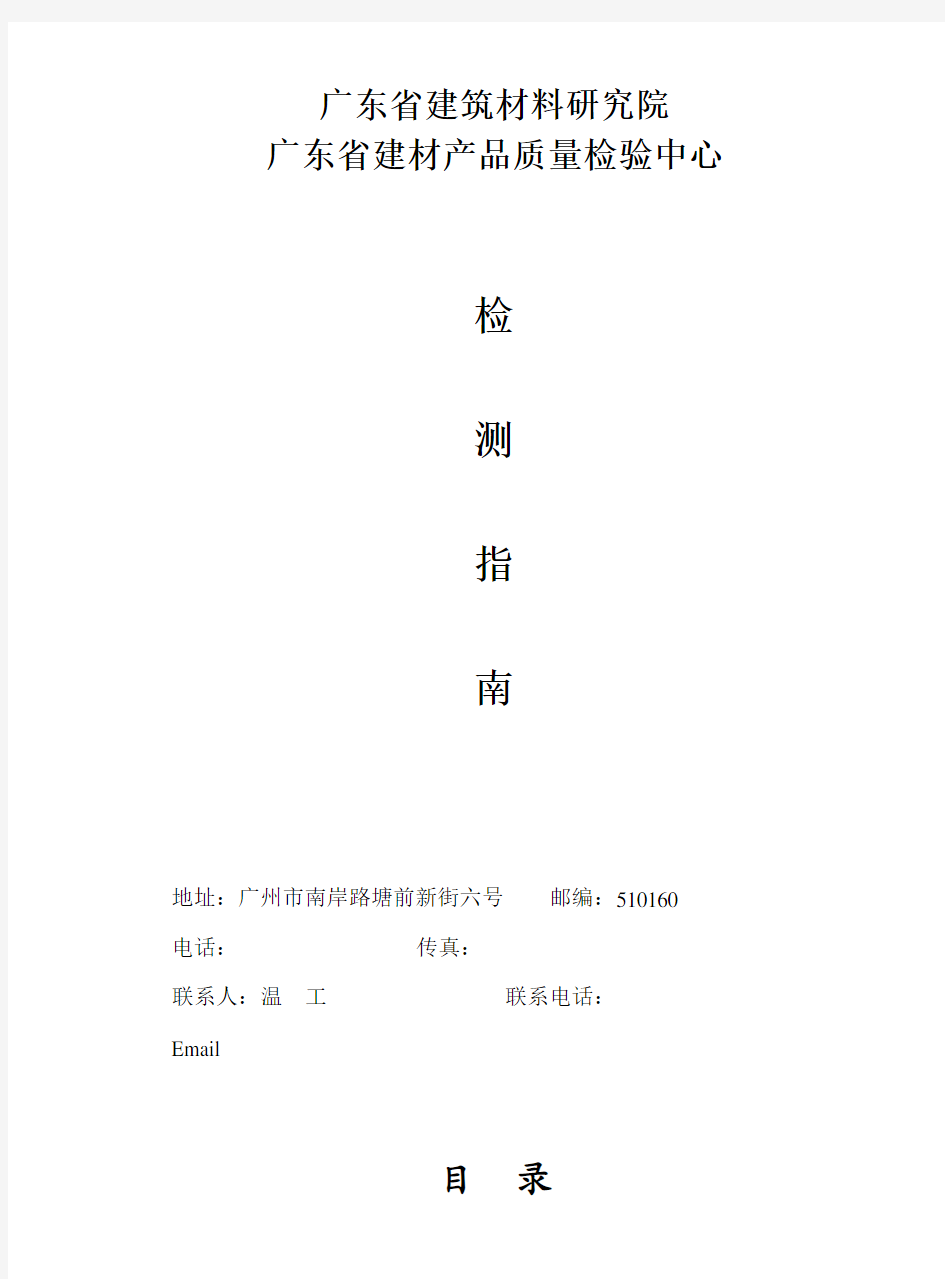 广东省建筑材料研究院
广东省建材产品质量检验中心

检

测

指

南

地址：广州市南岸路塘前新街六号　　邮编：510160
电话：　　　　　　　传真：
联系人：温　工　　　　　　　联系电话：
Email

目　录